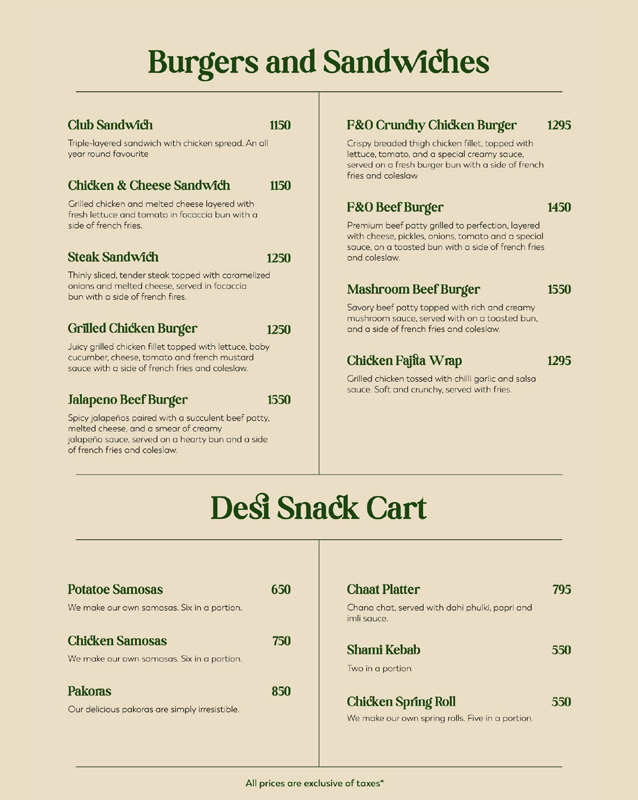 Burgers and Sandwiches

Club Sandwich 1150

Triple-layered sandwich with chicken spread. An all year round favourite

Chicken & Cheese Sandwich 1150

Grilled chicken and melted cheese layered with fresh lettuce and tomato in focaccia bun with a side of french fries.

Steak Sandwich 1250

Thinly sliced, tender steak topped with caramelized onions and melted cheese, served in focaccia bun with a side of french fires.

Grilled Chicken Burger 1250

Juicy grilled chicken fillet topped with lettuce, baby cucumber, cheese, tomato and french mustard sauce with a side of french fries and coleslaw.

Jalapeno Beef Burger 1550

Spicy jalapeños paired with a succulent beef patty, melted cheese, and a smear of creamy jalapeño sauce, served on a hearty bun and a side of french fries and coleslaw.

F&O Crunchy Chicken Burger 1295

Crispy breaded thigh chicken fillet, topped with lettuce, tomato, and a special creamy sauce, served on a fresh burger bun with a side of french fries and coleslaw

F&O Beef Burger 1450

Premium beef patty grilled to perfection, layered with cheese, pickles, onions, tomato and a special sauce, on a toasted bun with a side of french fries and coleslaw.

Mashroom Beef Burger 1550

Savory beef patty topped with rich and creamy mushroom sauce, served with on a toasted bun, and a side of french fries and coleslaw.

Chicken Fajita Wrap 1295

Grilled chicken tossed with chilli garlic and salsa sauce. Soft and crunchy, served with fries.

Desi Snack Cart

Potatoe Samosas 650

We make our own samosas. Six in a portion.

Chicken Samosas 750

We make our own samosas. Six in a portion.

Pakoras 850

Our delicious pakoras are simply irresistible.

Chaat Platter 795

Chana chat, served with dahi phulki, papri and imli sauce.

Shami Kebab 550

Two in a portion

Chicken Spring Roll 550

We make our own spring rolls. Five in a portion.

All prices are exclusive of taxes*